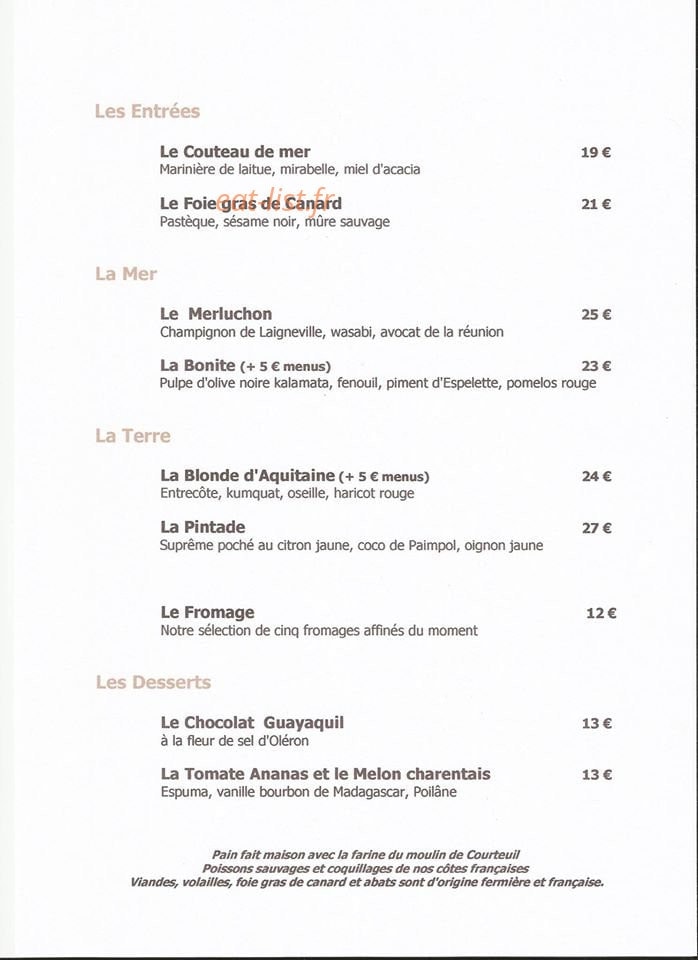 Les Entrées

Le Couteau de mer
19 €
Marinière de laitue, mirabelle, miel d'acacia

Le Foie gras de Canard
21 €
Pastèque, sésame noir, mûre sauvage

La Mer

Le Merluchon
25 €
Champignon de Laigneville, wasabi, avocat de la réunion

La Bonite (+ 5 € menus)
23 €
Pulpe d'olive noire kalamata, fenouil, piment d'Espelette, pomelos rouge

La Terre

La Blonde d'Aquitaine (+ 5 € menus)
24 €
Entrecôte, kumquat, oseille, haricot rouge

La Pintade
27 €
Suprême poché au citron jaune, coco de Paimpol, oignon jaune

Le Fromage
12 €
Notre sélection de cinq fromages affinés du moment

Les Desserts

Le Chocolat Guayaquil
13 €
à la fleur de sel d'Oléron

La Tomate Ananas et le Melon charentais
13 €
Espuma, vanille bourbon de Madagascar, Poilâne

Pain fait maison avec la farine du moulin de Courteuil
Poissons sauvages et coquillages de nos côtes françaises
Viandes, volailles, foie gras de canard et abats sont d'origine fermière et française.

eat-list.fr